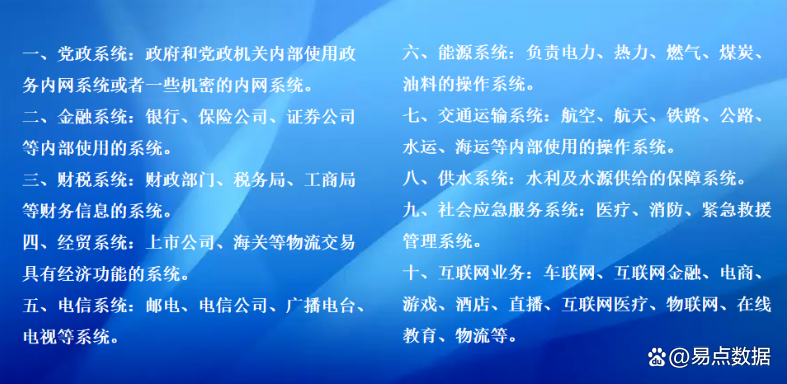 一、党政系统：政府和党政机关内部使用政务内网系统或者一些机密的内网系统。

二、金融系统：银行、保险公司、证券公司等内部使用的系统。

三、财税系统：财政部门、税务局、工商局等财务信息的系统。

四、经贸系统：上市公司、海关等物流交易具有经济功能的系统。

五、电信系统：邮电、电信公司、广播电台、电视等系统。

六、能源系统：负责电力、热力、燃气、煤炭、油料的操作系统。

七、交通运输系统：航空、航天、铁路、公路、水运、海运等内部使用的操作系统。

八、供水系统：水利及水源供给的保障系统。

九、社会应急服务系统：医疗、消防、紧急救援管理系统。

十、互联网业务：车联网、互联网金融、电商、游戏、酒店、直播、互联网医疗、物联网、在线教育、物流等。

@易点数据